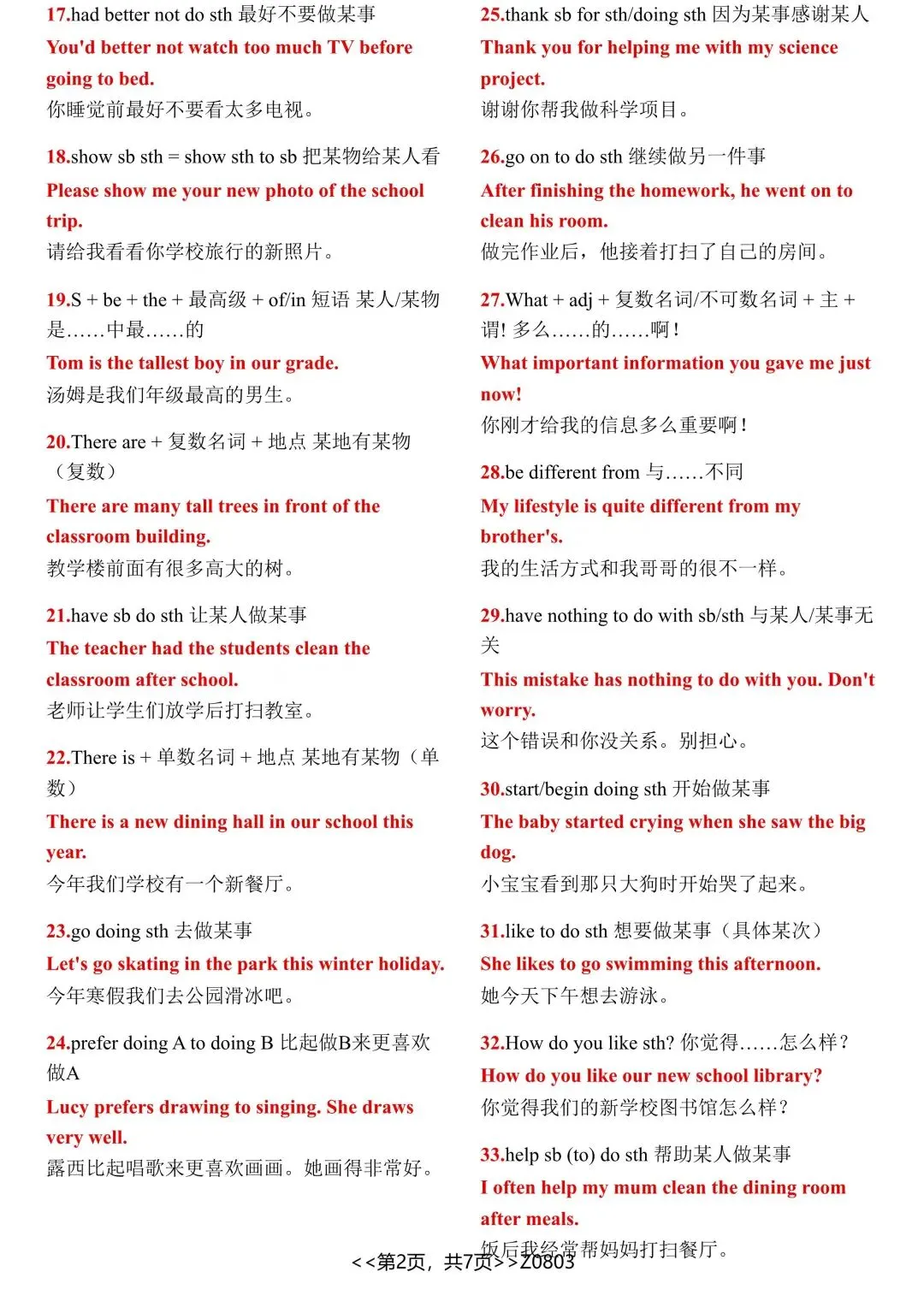 17.had better not do sth 最好不要做某事

You'd better not watch too much TV before going to bed.

你睡觉前最好不要看太多电视。

18.show sb sth = show sth to sb 把某物给某人看

Please show me your new photo of the school trip.

请给我看看你学校旅行的新照片。

19.S + be + the + 最高级 + of/in 短语 某人/某物是……中最……的

Tom is the tallest boy in our grade.

汤姆是我们年级最高的男生。

20.There are + 复数名词 + 地点 某地有某物（复数）

There are many tall trees in front of the classroom building.

教学楼前面有很多高大的树。

21.have sb do sth 让某人做某事

The teacher had the students clean the classroom after school.

老师让学生们放学后打扫教室。

22.There is + 单数名词 + 地点 某地有某物（单数）

There is a new dining hall in our school this year.

今年我们学校有一个新餐厅。

23.go doing sth 去做某事

Let's go skating in the park this winter holiday.

今年寒假我们去公园滑冰吧。

24.prefer doing A to doing B 比起做B来更喜欢做A

Lucy prefers drawing to singing. She draws very well.

露西比起唱歌来更喜欢画画。她画得非常好。

25.thank sb for sth/doing sth 因为某事感谢某人

Thank you for helping me with my science project.

谢谢你帮我做科学项目。

26.go on to do sth 继续做另一件事

After finishing the homework, he went on to clean his room.

做完作业后，他接着打扫了自己的房间。

27.What + adj + 复数名词/不可数名词 + 主 + 谓! 多么……的……啊！

What important information you gave me just now!

你刚才给我的信息多么重要啊！

28.be different from 与……不同

My lifestyle is quite different from my brother's.

我的生活方式和我哥哥的很不一样。

29.have nothing to do with sb/sth 与某人/某事无关

This mistake has nothing to do with you. Don't worry.

这个错误和你没关系。别担心。

30.start/begin doing sth 开始做某事

The baby started crying when she saw the big dog.

小宝宝看到那只大狗时开始哭了起来。

31.like to do sth 想要做某事（具体某次）

She likes to go swimming this afternoon.

她今天下午想去游泳。

32.How do you like sth? 你觉得……怎么样？

How do you like our new school library?

你觉得我们的新学校图书馆怎么样？

33.help sb (to) do sth 帮助某人做某事

I often help my mum clean the dining room after meals.

饭后我经常帮妈妈打扫餐厅。

<<第2页，共7页>>Z0803